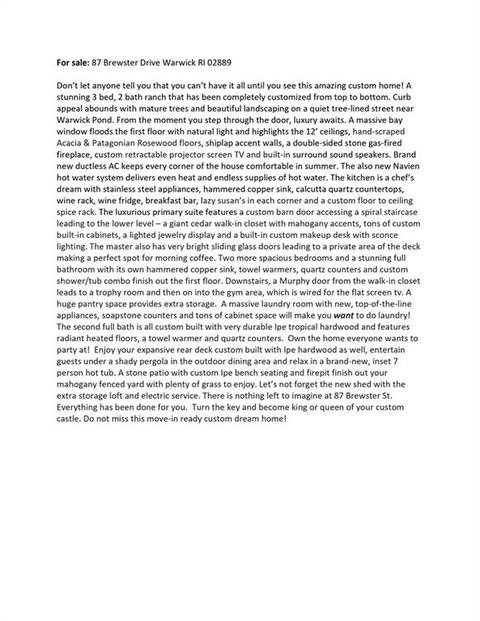 For sale: 87 Brewster Drive Warwick RI 02889

Don't let anyone tell you that you can't have it all until you see this amazing custom home! A stunning 3 bed, 2 bath ranch that has been completely customized from top to bottom. Curb appeal abounds with mature trees and beautiful landscaping on a quiet tree-lined street near Warwick Pond. From the moment you step through the door, luxury awaits. A massive bay window floods the first floor with natural light and highlights the 12' ceilings, hand-scraped Acacia & Patagonian Rosewood floors, shiplap accent walls, a double-sided stone gas-fired fireplace, custom retractable projector screen TV and built-in surround sound speakers. Brand new ductless AC keeps every corner of the house comfortable in summer. The also new Navien hot water system delivers even heat and endless supplies of hot water. The kitchen is a chef's dream with stainless steel appliances, hammered copper sink, calcutta quartz countertops, wine rack, wine fridge, breakfast bar, lazy susan's in each corner and a custom floor to ceiling spice rack. The luxurious primary suite features a custom barn door accessing a spiral staircase leading to the lower level – a giant cedar walk-in closet with mahogany accents, tons of custom built-in cabinets, a lighted jewelry display and a built-in custom makeup desk with sconce lighting. The master also has very bright sliding glass doors leading to a private area of the deck making a perfect spot for morning coffee. Two more spacious bedrooms and a stunning full bathroom with its own hammered copper sink, towel warmers, quartz counters and custom shower/tub combo finish out the first floor. Downstairs, a Murphy door from the walk-in closet leads to a trophy room and then on into the gym area, which is wired for the flat screen tv. A huge pantry space provides extra storage. A massive laundry room with new, top-of-the-line appliances, soapstone counters and tons of cabinet space will make you want to do laundry! The second full bath is all custom built with very durable Ipe tropical hardwood and features radiant heated floors, a towel warmer and quartz counters. Own the home everyone wants to party at! Enjoy your expansive rear deck custom built with Ipe hardwood as well, entertain guests under a shady pergola in the outdoor dining area and relax in a brand-new, inset 7 person hot tub. A stone patio with custom Ipe bench seating and firepit finish out your mahogany fenced yard with plenty of grass to enjoy. Let's not forget the new shed with the extra storage loft and electric service. There is nothing left to imagine at 87 Brewster St. Everything has been done for you. Turn the key and become king or queen of your custom castle. Do not miss this move-in ready custom dream home!